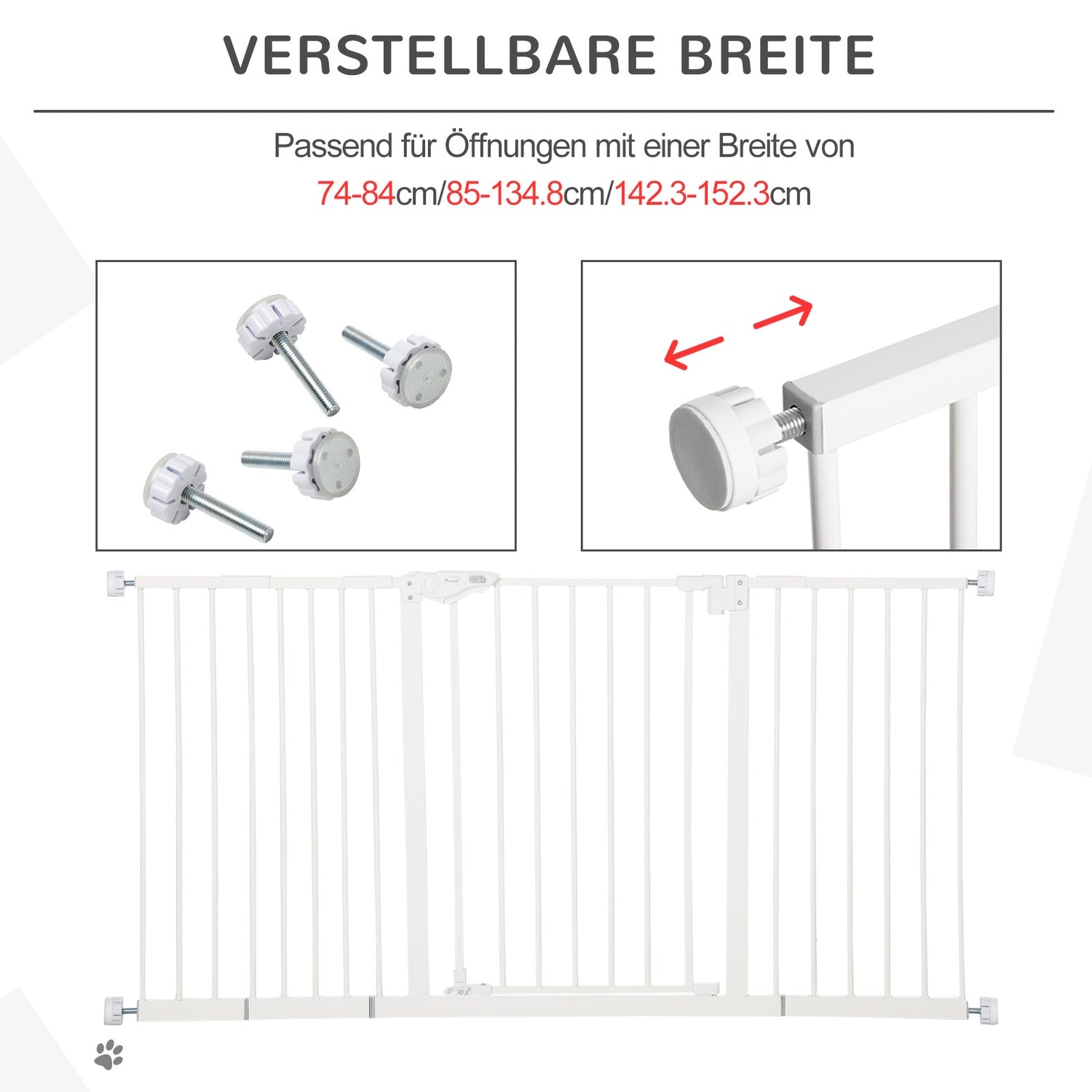 VERSTELLBARE BREITE

Passend für Öffnungen mit einer Breite von 74-84cm/85-134.8cm/142.3-152.3cm